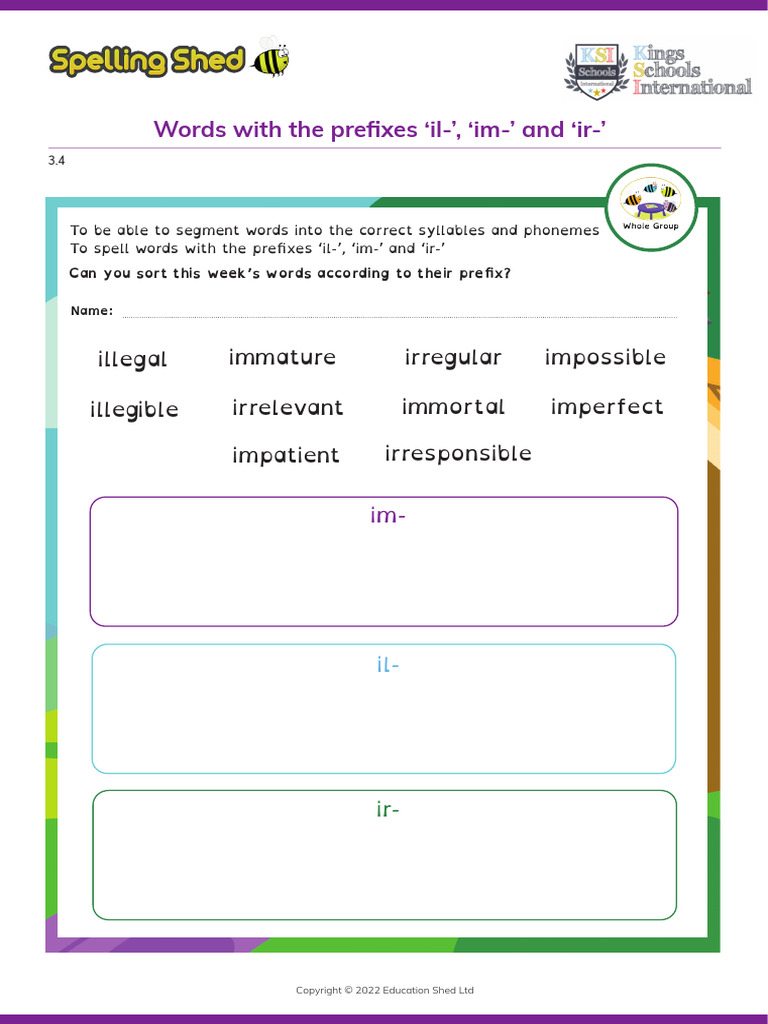 Spelling Shed

KSI Schools International
Kings Schools International

Words with the prefixes ‘il-’, ‘im-’ and ‘ir-’

3.4

Whole Group

To be able to segment words into the correct syllables and phonemes
To spell words with the prefixes ‘il-’, ‘im-’ and ‘ir-’

Can you sort this week’s words according to their prefix?

Name:

illegal immature irregular impossible
illegible irrelevant immortal imperfect
impatient irresponsible

im-

il-

ir-

Copyright © 2022 Education Shed Ltd